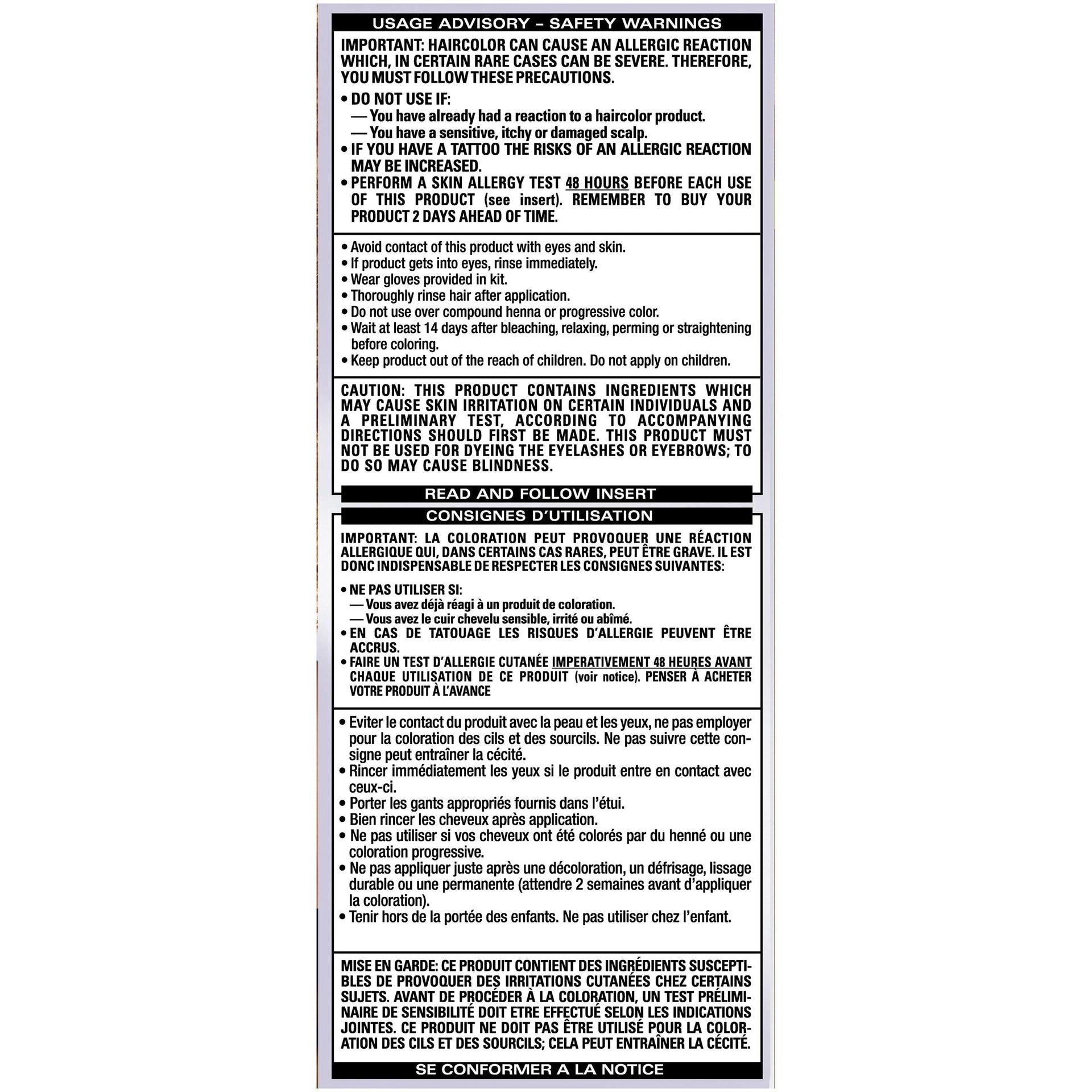 USAGE ADVISORY - SAFETY WARNINGS

IMPORTANT: HAIRCOLOR CAN CAUSE AN ALLERGIC REACTION WHICH, IN CERTAIN RARE CASES CAN BE SEVERE. THEREFORE, YOU MUST FOLLOW THESE PRECAUTIONS.

• DO NOT USE IF:
— You have already had a reaction to a haircolor product.
— You have a sensitive, itchy or damaged scalp.
• IF YOU HAVE A TATTOO THE RISKS OF AN ALLERGIC REACTION MAY BE INCREASED.
• PERFORM A SKIN ALLERGY TEST 48 HOURS BEFORE EACH USE OF THIS PRODUCT (see insert). REMEMBER TO BUY YOUR PRODUCT 2 DAYS AHEAD OF TIME.

• Avoid contact of this product with eyes and skin.
• If product gets into eyes, rinse immediately.
• Wear gloves provided in kit.
• Thoroughly rinse hair after application.
• Do not use over compound henna or progressive color.
• Wait at least 14 days after bleaching, relaxing, perming or straightening before coloring.
• Keep product out of the reach of children. Do not apply on children.

CAUTION: THIS PRODUCT CONTAINS INGREDIENTS WHICH MAY CAUSE SKIN IRRITATION ON CERTAIN INDIVIDUALS AND A PRELIMINARY TEST, ACCORDING TO ACCOMPANYING DIRECTIONS SHOULD FIRST BE MADE. THIS PRODUCT MUST NOT BE USED FOR DYEING THE EYELASHES OR EYEBROWS; TO DO SO MAY CAUSE BLINDNESS.

READ AND FOLLOW INSERT

CONSIGNES D'UTILISATION

IMPORTANT: LA COLORATION PEUT PROVOQUER UNE RÉACTION ALLERGIQUE QUI, DANS CERTAINS CAS RARES, PEUT ÊTRE GRAVE. IL EST DONC INDISPENSABLE DE RESPECTER LES CONSIGNES SUIVANTES:

• NE PAS UTILISER SI:
— Vous avez déjà réagi à un produit de coloration.
— Vous avez le cuir chevelu sensible, irrité ou abîmé.
• EN CAS DE TATOUAGE LES RISQUES D'ALLERGIE PEUVENT ÊTRE ACCRUS.
• FAIRE UN TEST D'ALLERGIE CUTANÉE IMPERATIVEMENT 48 HEURES AVANT CHAQUE UTILISATION DE CE PRODUIT (voir notice). PENSER À ACHETER VOTRE PRODUIT À L'AVANCE

• Eviter le contact du produit avec la peau et les yeux, ne pas employer pour la coloration des cils et des sourcils. Ne pas suivre cette consigne peut entraîner la cécité.
• Rincer immédiatement les yeux si le produit entre en contact avec ceux-ci.
• Porter les gants appropriés fournis dans l'étui.
• Bien rincer les cheveux après application.
• Ne pas utiliser si vos cheveux ont été colorés par du henné ou une coloration progressive.
• Ne pas appliquer juste après une décoloration, un défrisage, lissage durable ou une permanente (attendre 2 semaines avant d'appliquer la coloration).
• Tenir hors de la portée des enfants. Ne pas utiliser chez l'enfant.

MISE EN GARDE: CE PRODUIT CONTIENT DES INGRÉDIENTS SUSCEPTIBLES DE PROVOQUER DES IRRITATIONS CUTANÉES CHEZ CERTAINS SUJETS. AVANT DE PROCÉDER À LA COLORATION, UN TEST PRÉLIMINAIRE DE SENSIBILITÉ DOIT ETRE EFFECTUÉ SELON LES INDICATIONS JOINTES. CE PRODUIT NE DOIT PAS ÊTRE UTILISÉ POUR LA COLORATION DES CILS ET DES SOURCILS; CELA PEUT ENTRAÎNER LA CÉCITÉ.

SE CONFORMER A LA NOTICE